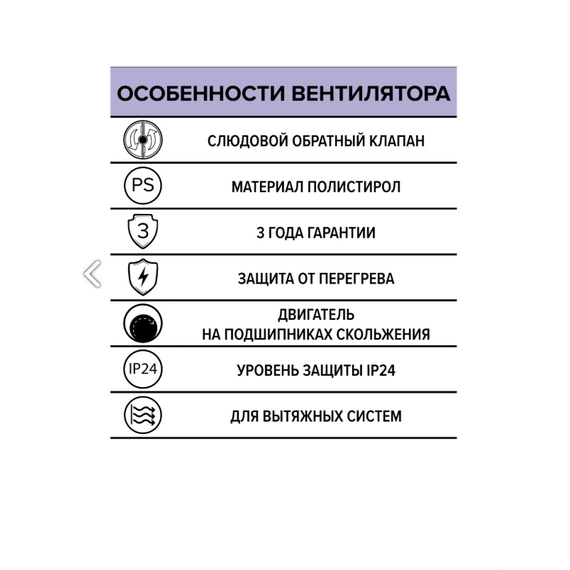 ОСОБЕННОСТИ ВЕНТИЛЯТОРА

СЛЮДОВОЙ ОБРАТНЫЙ КЛАПАН

PS
МАТЕРИАЛ ПОЛИСТИРОЛ

3
3 ГОДА ГАРАНТИИ

ЗАЩИТА ОТ ПЕРЕГРЕВА

ДВИГАТЕЛЬ
НА ПОДШИПНИКАХ СКОЛЬЖЕНИЯ

IP24
УРОВЕНЬ ЗАЩИТЫ IP24

ДЛЯ ВЫТЯЖНЫХ СИСТЕМ